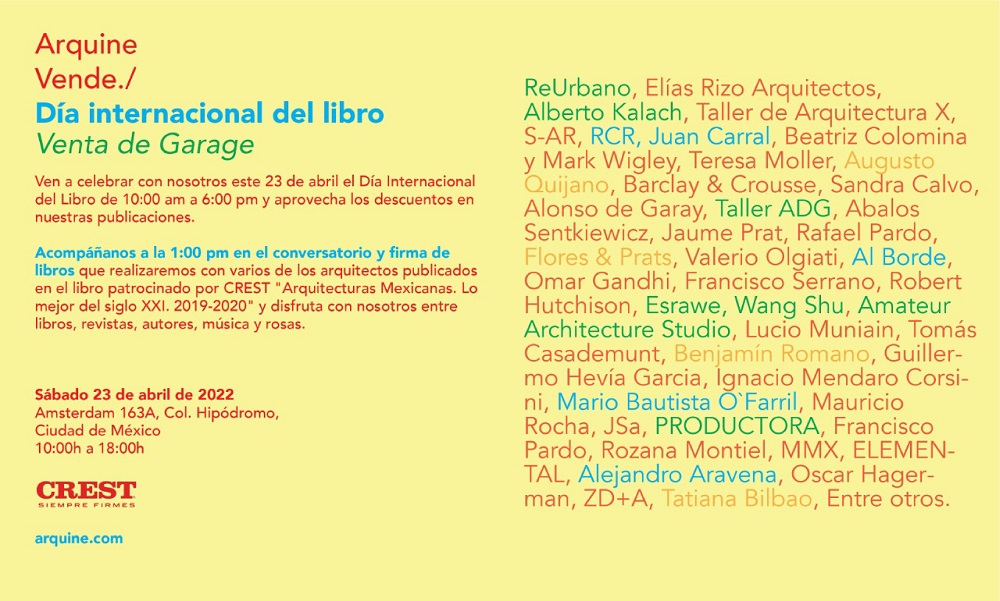 Arquine
Vende./
Día internacional del libro
Venta de Garage

Ven a celebrar con nosotros este 23 de abril el Día Internacional del Libro de 10:00 am a 6:00 pm y aprovecha los descuentos en nuestras publicaciones.

Acompáñanos a la 1:00 pm en el conversatorio y firma de libros que realizaremos con varios de los arquitectos publicados en el libro patrocinado por CREST "Arquitecturas Mexicanas. Lo mejor del siglo XXI. 2019-2020" y disfruta con nosotros entre libros, revistas, autores, música y rosas.

Sábado 23 de abril de 2022
Amsterdam 163A, Col. Hipódromo, Ciudad de México
10:00h a 18:00h

CREST
SIEMPRE FIRMES

arquine.com

ReUrbano, Elías Rizo Arquitectos, Alberto Kalach, Taller de Arquitectura X, S-AR, RCR, Juan Carral, Beatriz Colomina y Mark Wigley, Teresa Moller, Augusto Quijano, Barclay & Crousse, Sandra Calvo, Alonso de Garay, Taller ADG, Abalos Sentkiewicz, Jaume Prat, Rafael Pardo, Flores & Prats, Valerio Olgiati, Al Borde, Omar Gandhi, Francisco Serrano, Robert Hutchison, Esrawe, Wang Shu, Amateur Architecture Studio, Lucio Muniain, Tomás Casademunt, Benjamín Romano, Guillermo Hevía Garcia, Ignacio Mendaro Corsini, Mario Bautista O`Farril, Mauricio Rocha, JSa, PRODUCTORA, Francisco Pardo, Rozana Montiel, MMX, ELEMENTAL, Alejandro Aravena, Oscar Hagerman, ZD+A, Tatiana Bilbao, Entre otros.